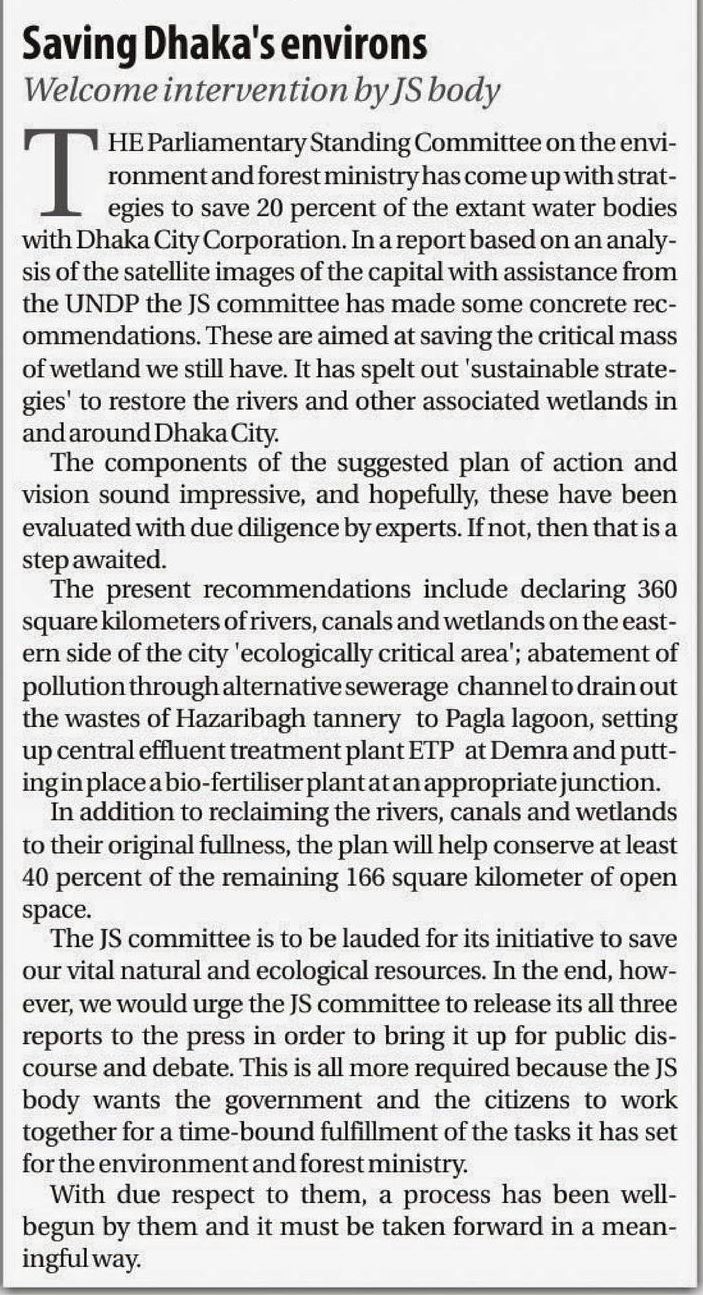 Saving Dhaka's environs

Welcome intervention by JS body

THE Parliamentary Standing Committee on the environment and forest ministry has come up with strategies to save 20 percent of the extant water bodies with Dhaka City Corporation. In a report based on an analysis of the satellite images of the capital with assistance from the UNDP the JS committee has made some concrete recommendations. These are aimed at saving the critical mass of wetland we still have. It has spelt out 'sustainable strategies' to restore the rivers and other associated wetlands in and around Dhaka City.

The components of the suggested plan of action and vision sound impressive, and hopefully, these have been evaluated with due diligence by experts. If not, then that is a step awaited.

The present recommendations include declaring 360 square kilometers of rivers, canals and wetlands on the eastern side of the city 'ecologically critical area'; abatement of pollution through alternative sewerage channel to drain out the wastes of Hazaribagh tannery to Pagla lagoon, setting up central effluent treatment plant ETP at Demra and putting in place a bio-fertiliser plant at an appropriate junction.

In addition to reclaiming the rivers, canals and wetlands to their original fullness, the plan will help conserve at least 40 percent of the remaining 166 square kilometer of open space.

The JS committee is to be lauded for its initiative to save our vital natural and ecological resources. In the end, however, we would urge the JS committee to release its all three reports to the press in order to bring it up for public discourse and debate. This is all more required because the JS body wants the government and the citizens to work together for a time-bound fulfillment of the tasks it has set for the environment and forest ministry.

With due respect to them, a process has been well-begun by them and it must be taken forward in a meaningful way.